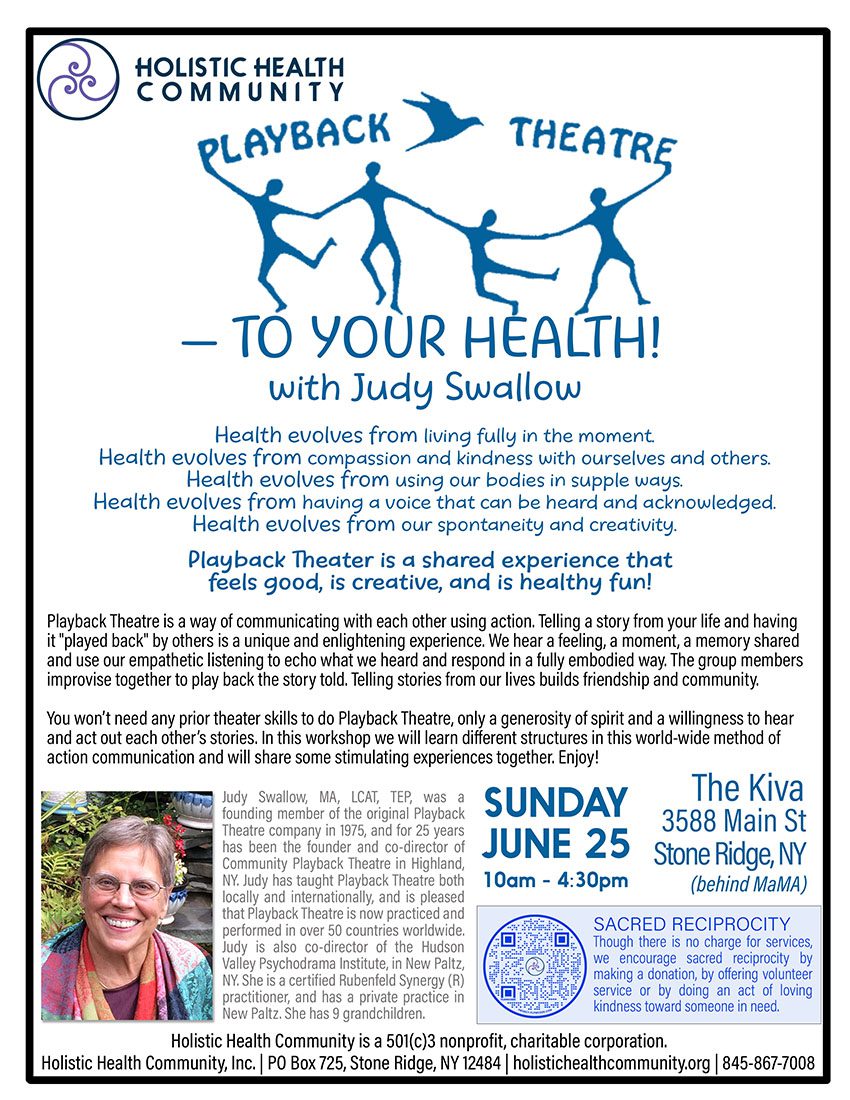 HOLISTIC HEALTH COMMUNITY

PLAYBACK THEATRE

— TO YOUR HEALTH!
with Judy Swallow

Health evolves from living fully in the moment.
Health evolves from compassion and kindness with ourselves and others.
Health evolves from using our bodies in supple ways.
Health evolves from having a voice that can be heard and acknowledged.
Health evolves from our spontaneity and creativity.

Playback Theater is a shared experience that feels good, is creative, and is healthy fun!

Playback Theatre is a way of communicating with each other using action. Telling a story from your life and having it "played back" by others is a unique and enlightening experience. We hear a feeling, a moment, a memory shared and use our empathetic listening to echo what we heard and respond in a fully embodied way. The group members improvise together to play back the story told. Telling stories from our lives builds friendship and community.

You won't need any prior theater skills to do Playback Theatre, only a generosity of spirit and a willingness to hear and act out each other's stories. In this workshop we will learn different structures in this world-wide method of action communication and will share some stimulating experiences together. Enjoy!

Judy Swallow, MA, LCAT, TEP, was a founding member of the original Playback Theatre company in 1975, and for 25 years has been the founder and co-director of Community Playback Theatre in Highland, NY. Judy has taught Playback Theatre both locally and internationally, and is pleased that Playback Theatre is now practiced and performed in over 50 countries worldwide. Judy is also co-director of the Hudson Valley Psychodrama Institute, in New Paltz, NY. She is a certified Rubenfeld Synergy (R) practitioner, and has a private practice in New Paltz. She has 9 grandchildren.

SUNDAY
JUNE 25
10am - 4:30pm

The Kiva
3588 Main St
Stone Ridge, NY
(behind MaMA)

SACRED RECIPROCITY
Though there is no charge for services, we encourage sacred reciprocity by making a donation, by offering volunteer service or by doing an act of loving kindness toward someone in need.

Holistic Health Community is a 501(c)3 nonprofit, charitable corporation.
Holistic Health Community, Inc. | PO Box 725, Stone Ridge, NY 12484 | holistichealthcommunity.org | 845-867-7008